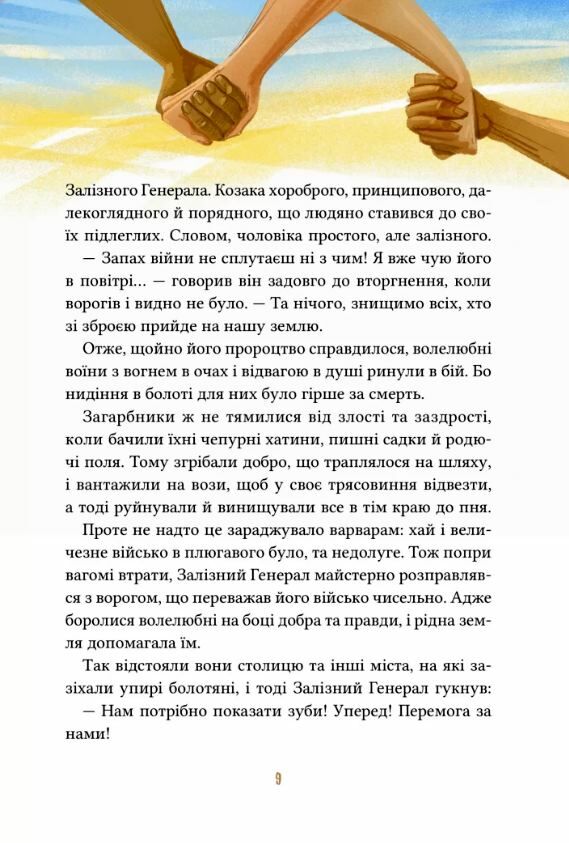 Залізного Генерала. Козака хороброго, принципового, далекоглядного й порядного, що людяно ставився до своїх підлеглих. Словом, чоловіка простого, але залізного.

— Запах війни не сплутаєш ні з чим! Я вже чую його в повітрі... — говорив він задовго до вторгнення, коли ворогів і видно не було. — Та нічого, знищимо всіх, хто зі зброєю прийде на нашу землю.

Отже, щойно його пророцтво справдилося, волелюбні воїни з вогнем в очах і відвагою в душі ринули в бій. Бо нидіння в болоті для них було гірше за смерть.

Загарбники ж не тямилися від злості та заздрості, коли бачили їхні чепурні хатини, пишні садки й родючі поля. Тому згрібали добро, що траплялося на шляху, і вантажили на вози, щоб у своє трясовиння відвезти, а тоді руйнували й винищували все в тім краю до пня.

Проте не надто це зараджувало варварам: хай і величезне військо в плюгавого було, та недолуге. Тож попри вагомі втрати, Залізний Генерал майстерно розправлявся з ворогом, що переважав його військо чисельно. Адже боролися волелюбні на боці добра та правди, і рідна земля допомагала їм.

Так відстояли вони столицю та інші міста, на які зазіхали упирі болотяні, і тоді Залізний Генерал гукнув:

— Нам потрібно показати зуби! Уперед! Перемога за нами!

9